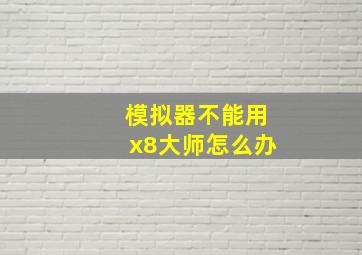 模拟器不能用
x8大师怎么办